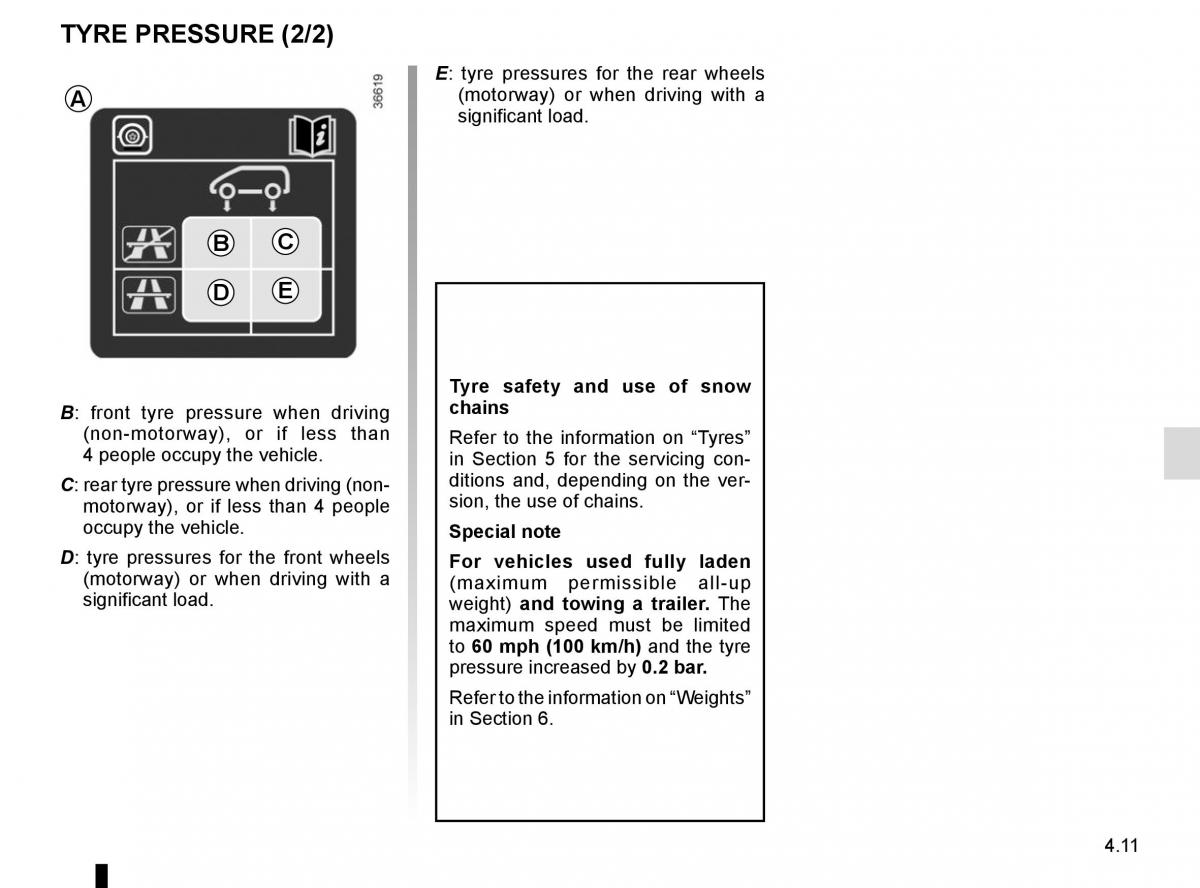 TYRE PRESSURE (2/2)

A

36619

B

C

D

E

B: front tyre pressure when driving (non-motorway), or if less than 4 people occupy the vehicle.

C: rear tyre pressure when driving (non-motorway), or if less than 4 people occupy the vehicle.

D: tyre pressures for the front wheels (motorway) or when driving with a significant load.

E: tyre pressures for the rear wheels (motorway) or when driving with a significant load.

Tyre safety and use of snow chains

Refer to the information on “Tyres” in Section 5 for the servicing conditions and, depending on the version, the use of chains.

Special note

For vehicles used fully laden (maximum permissible all-up weight) and towing a trailer. The maximum speed must be limited to 60 mph (100 km/h) and the tyre pressure increased by 0.2 bar.

Refer to the information on “Weights” in Section 6.

4.11